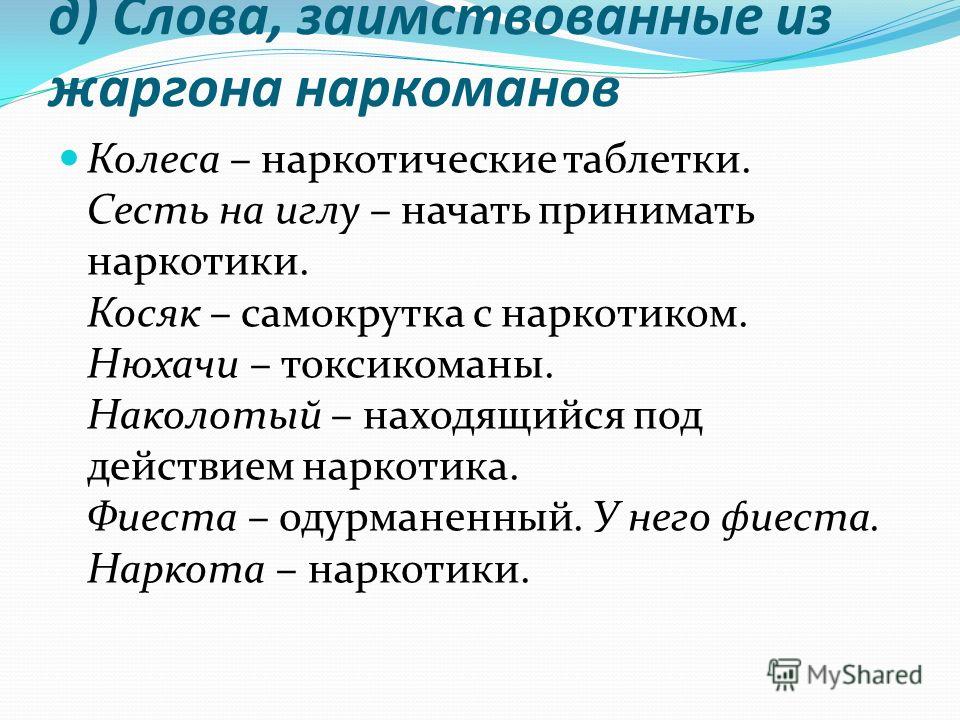 д) Слова, заимствованные из жаргона наркоманов

Колеса – наркотические таблетки. Сесть на иглу – начать принимать наркотики. Косяк – самокрутка с наркотиком. Нюхачи – токсикоманы. Наколотый – находящийся под действием наркотика. Фиеста – одурманенный. У него фиеста. Наркота – наркотики.

MyShared